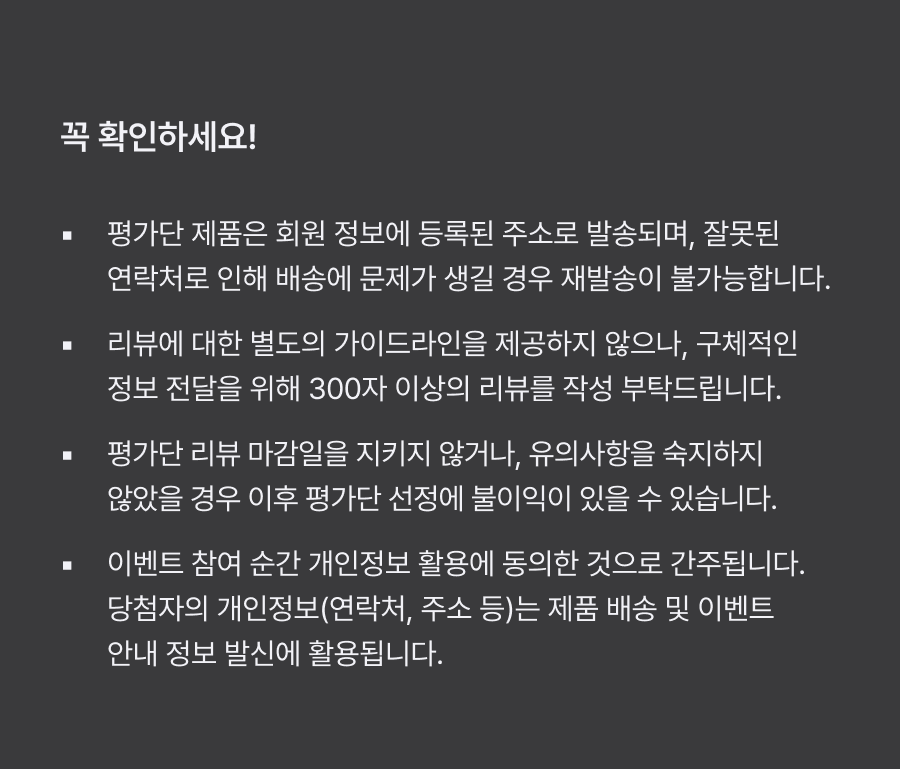 꼭 확인하세요!

• 평가단 제품은 회원 정보에 등록된 주소로 발송되며, 잘못된 연락처로 인해 배송에 문제가 생길 경우 재발송이 불가능합니다.

• 리뷰에 대한 별도의 가이드라인을 제공하지 않으나, 구체적인 정보 전달을 위해 300자 이상의 리뷰를 작성 부탁드립니다.

• 평가단 리뷰 마감일을 지키지 않거나, 유의사항을 숙지하지 않았을 경우 이후 평가단 선정에 불이익이 있을 수 있습니다.

• 이벤트 참여 순간 개인정보 활용에 동의한 것으로 간주됩니다. 당첨자의 개인정보(연락처, 주소 등)는 제품 배송 및 이벤트 안내 정보 발신에 활용됩니다.